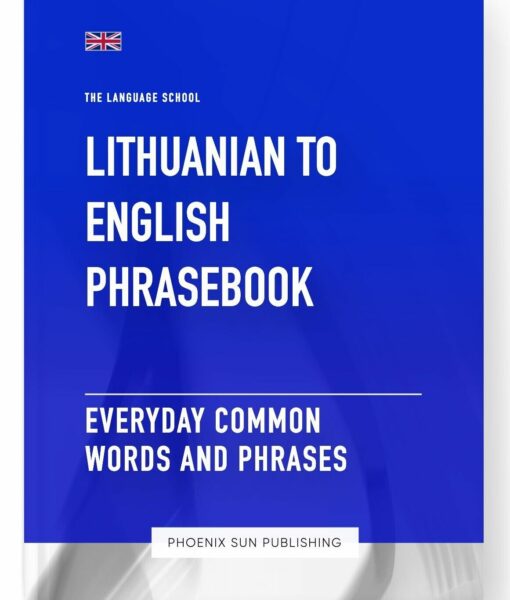 THE LANGUAGE SCHOOL

LITHUANIAN TO ENGLISH PHRASEBOOK

EVERYDAY COMMON WORDS AND PHRASES

PHOENIX SUN PUBLISHING